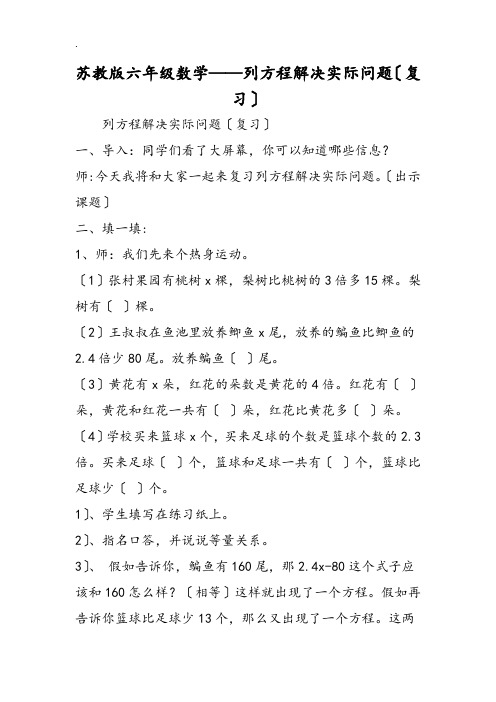 .

苏教版六年级数学——列方程解决实际问题〔复习〕

列方程解决实际问题〔复习〕

一、导入：同学们看了大屏幕，你可以知道哪些信息？

师:今天我将和大家一起来复习列方程解决实际问题。〔出示课题〕

二、填一填：

1、师：我们先来个热身运动。

〔1〕张村果园有桃树 x 棵，梨树比桃树的 3 倍多 15 棵。梨树有〔 〕棵。

〔2〕王叔叔在鱼池里放养鲫鱼 x 尾，放养的鳊鱼比鲫鱼的 2.4 倍少 80 尾。放养鳊鱼〔 〕尾。

〔3〕黄花有 x 朵，红花的朵数是黄花的 4 倍。红花有〔 〕朵，黄花和红花一共有〔 〕朵，红花比黄花多〔 〕朵。

〔4〕学校买来篮球 x 个，买来足球的个数是篮球个数的 2.3 倍。买来足球〔 〕个，篮球和足球一共有〔 〕个，篮球比足球少〔 〕个。

1〕、学生填写在练习纸上。

2〕、指名口答，并说说等量关系。

3〕、 假如告诉你，鳊鱼有 160 尾，那 2.4x-80 这个式子应该和 160 怎么样？〔相等〕这样就出现了一个方程。假如再告诉你篮球比足球少 13 个，那么又出现了一个方程。这两